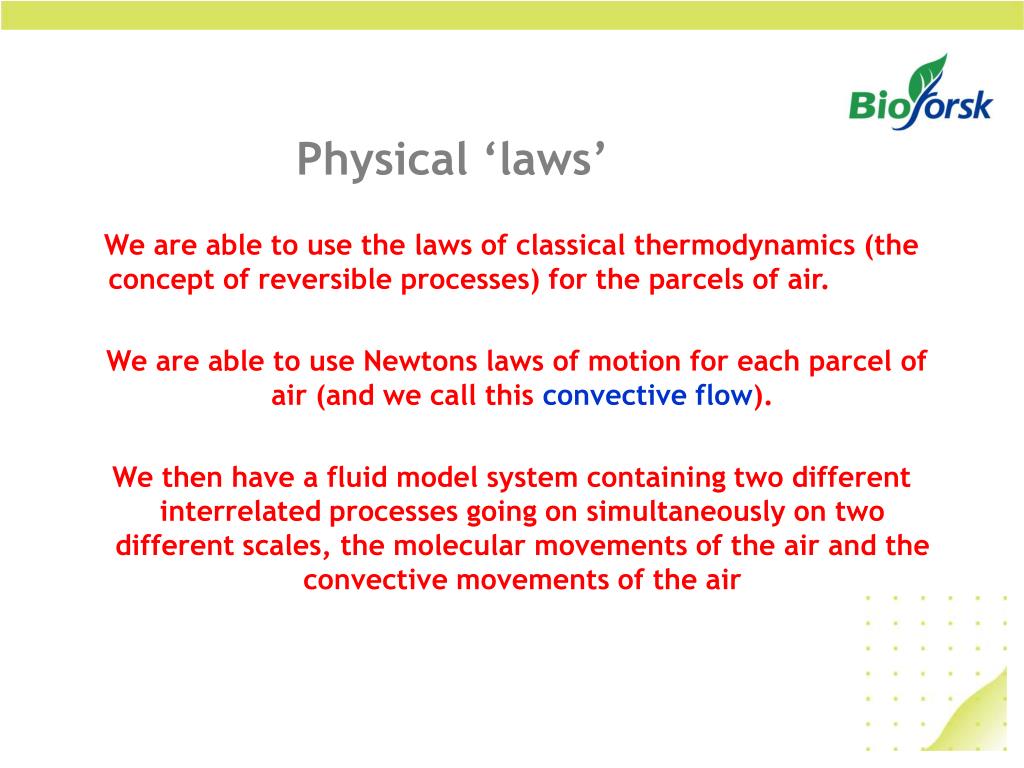 Bioforsk

Physical ‘laws’

We are able to use the laws of classical thermodynamics (the concept of reversible processes) for the parcels of air.

We are able to use Newtons laws of motion for each parcel of air (and we call this convective flow).

We then have a fluid model system containing two different interrelated processes going on simultaneously on two different scales, the molecular movements of the air and the convective movements of the air